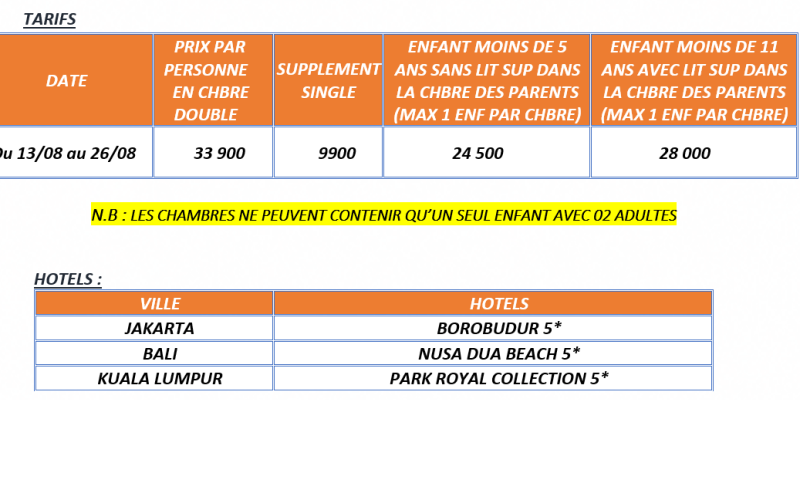 TARIFS

| DATE | PRIX PAR PERSONNE EN CHBRE DOUBLE | SUPPLEMENT SINGLE | ENFANT MOINS DE 5 ANS SANS LIT SUP DANS LA CHBRE DES PARENTS (MAX 1 ENF PAR CHBRE) | ENFANT MOINS DE 11 ANS AVEC LIT SUP DANS LA CHBRE DES PARENTS (MAX 1 ENF PAR CHBRE) |
|---|---|---|---|---|
| Du 13/08 au 26/08 | 33 900 | 9900 | 24 500 | 28 000 |

N.B : LES CHAMBRES NE PEUVENT CONTENIR QU'UN SEUL ENFANT AVEC 02 ADULTES

HOTELS :

| VILLE | HOTELS |
|---|---|
| JAKARTA | BOROBUDUR 5* |
| BALI | NUSA DUA BEACH 5* |
| KUALA LUMPUR | PARK ROYAL COLLECTION 5* |